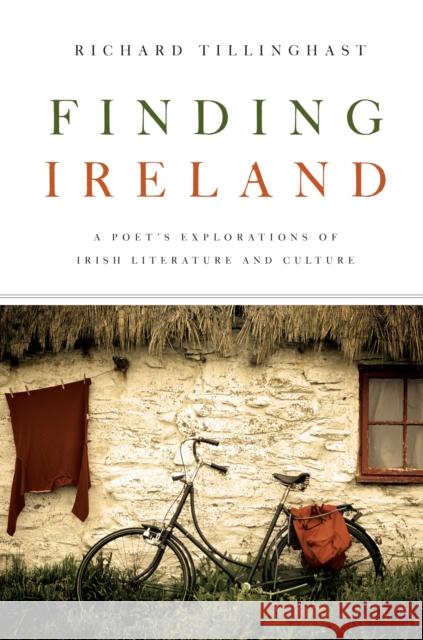 RICHARD TILLINGHAST

FINDING
IRELAND

A POET'S EXPLORATIONS OF
IRISH LITERATURE AND CULTURE

Kraina Książek